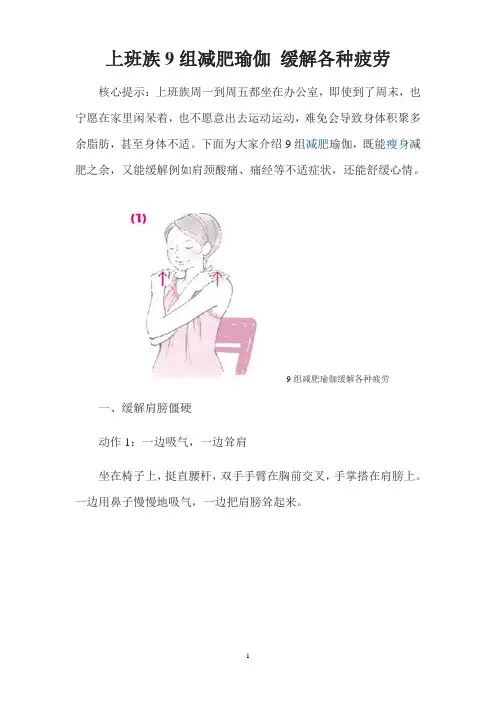 上班族9组减肥瑜伽 缓解各种疲劳

核心提示：上班族周一到周五都坐在办公室，即使到了周末，也宁愿在家里闲呆着，也不愿意出去运动运动，难免会导致身体积聚多余脂肪，甚至身体不适。下面为大家介绍9组减肥瑜伽，既能瘦身减肥之余，又能缓解例如肩颈酸痛、痛经等不适症状，还能舒缓心情。

(1)

9组减肥瑜伽缓解各种疲劳

一、缓解肩膀僵硬

动作1：一边吸气，一边耸肩

坐在椅子上，挺直腰杆，双手手臂在胸前交叉，手掌搭在肩膀上。一边用鼻子慢慢地吸气，一边把肩膀耸起来。

1